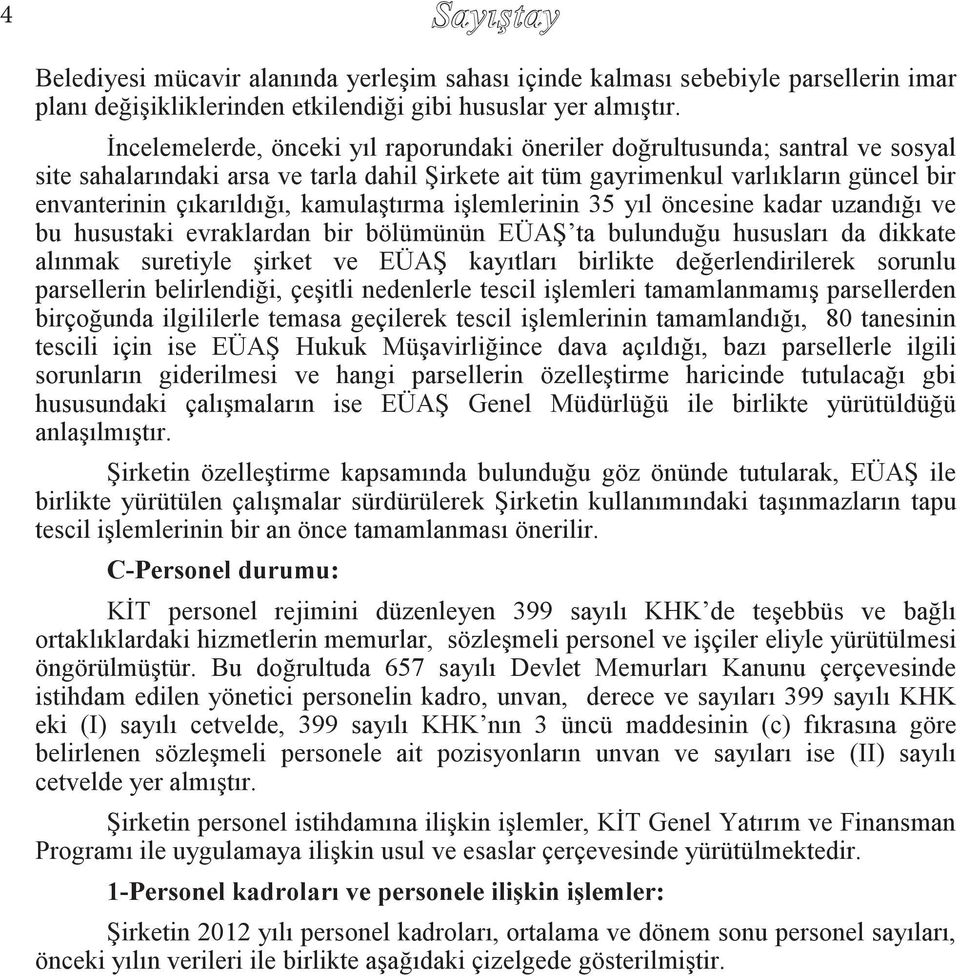 4

Sayıştay

Belediyesi mücavir alanında yerleşim sahası içinde kalması sebebiyle parsellerin imar planı değişikliklerinden etkilendiği gibi hususlar yer almıştır.

İncelemelerde, önceki yıl raporundaki öneriler doğrultusunda; santral ve sosyal site sahalarındaki arsa ve tarla dahil Şirkete ait tüm gayrimenkul varlıkların güncel bir envanterinin çıkarıldığı, kamulaştırma işlemlerinin 35 yıl öncesine kadar uzandığı ve bu husustaki evraklardan bir bölümünün EÜAŞ'ta bulunduğu hususları da dikkate alınmak suretiyle şirket ve EÜAŞ kayıtları birlikte değerlendirilerek sorunlu parsellerin belirlendiği, çeşitli nedenlerle tescil işlemleri tamamlanmamış parsellerden birçoğunda ilgililerle temasa geçilerek tescil işlemlerinin tamamlandığı, 80 tanesinin tescili için ise EÜAŞ Hukuk Müşavirliğince dava açıldığı, bazı parsellerle ilgili sorunların giderilmesi ve hangi parsellerin özelleştirme haricinde tutulacağı gbi hususundaki çalışmaların ise EÜAŞ Genel Müdürlüğü ile birlikte yürütüldüğü anlaşılmıştır.

Şirketin özelleştirme kapsamında bulunduğu göz önünde tutularak, EÜAŞ ile birlikte yürütülen çalışmalar sürdürülerek Şirketin kullanımındaki taşınmazların tapu tescil işlemlerinin bir an önce tamamlanması önerilir.

C-Personel durumu:

KİT personel rejimini düzenleyen 399 sayılı KHK'de teşebbüs ve bağlı ortaklıklardaki hizmetlerin memurlar, sözleşmeli personel ve işçiler eliyle yürütülmesi öngörülmüştür. Bu doğrultuda 657 sayılı Devlet Memurları Kanunu çerçevesinde istihdam edilen yönetici personelin kadro, unvan, derece ve sayıları 399 sayılı KHK eki (I) sayılı cetvelde, 399 sayılı KHK'nın 3 üncü maddesinin (c) fıkrasına göre belirlenen sözleşmeli personele ait pozisyonların unvan ve sayıları ise (II) sayılı cetvelde yer almıştır.

Şirketin personel istihdamına ilişkin işlemler, KİT Genel Yatırım ve Finansman Programı ile uygulamaya ilişkin usul ve esaslar çerçevesinde yürütülmektedir.

1-Personel kadroları ve personele ilişkin işlemler:

Şirketin 2012 yılı personel kadroları, ortalama ve dönem sonu personel sayıları, önceki yılın verileri ile birlikte aşağıdaki çizelgede gösterilmiştir.